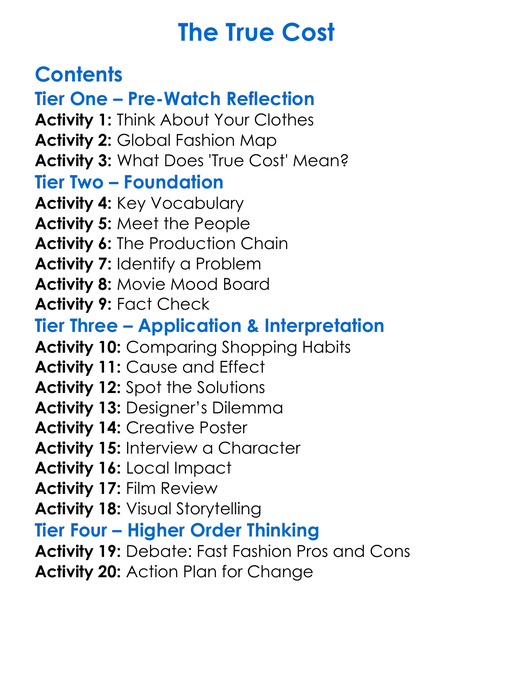 The True Cost

Contents

Tier One – Pre-Watch Reflection

Activity 1: Think About Your Clothes
Activity 2: Global Fashion Map
Activity 3: What Does 'True Cost' Mean?

Tier Two – Foundation

Activity 4: Key Vocabulary
Activity 5: Meet the People
Activity 6: The Production Chain
Activity 7: Identify a Problem
Activity 8: Movie Mood Board
Activity 9: Fact Check

Tier Three – Application & Interpretation

Activity 10: Comparing Shopping Habits
Activity 11: Cause and Effect
Activity 12: Spot the Solutions
Activity 13: Designer's Dilemma
Activity 14: Creative Poster
Activity 15: Interview a Character
Activity 16: Local Impact
Activity 17: Film Review
Activity 18: Visual Storytelling

Tier Four – Higher Order Thinking

Activity 19: Debate: Fast Fashion Pros and Cons
Activity 20: Action Plan for Change